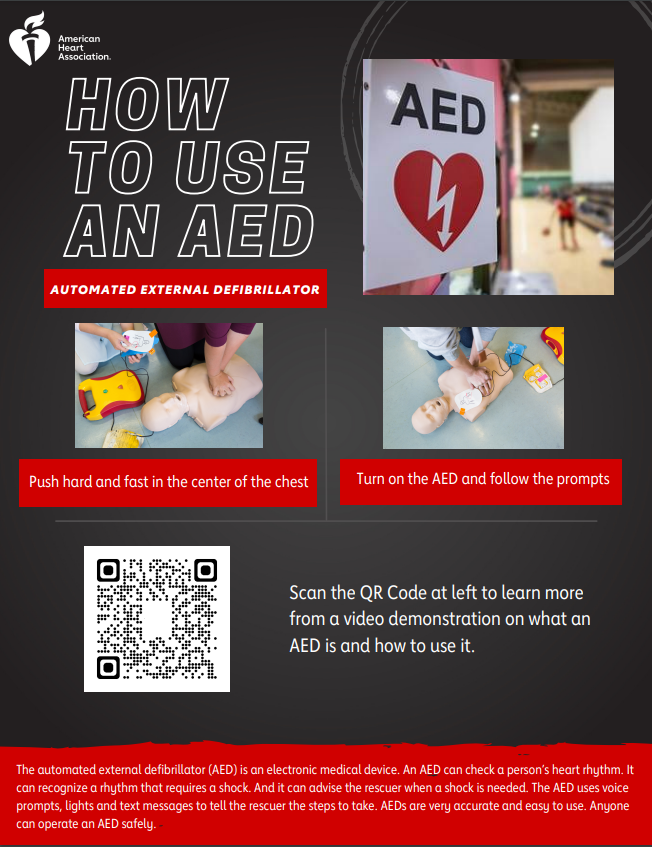 American Heart Association.

HOW TO USE AN AED

AUTOMATED EXTERNAL DEFIBRILLATOR

AED

Push hard and fast in the center of the chest

Turn on the AED and follow the prompts

Scan the QR Code at left to learn more from a video demonstration on what an AED is and how to use it.

The automated external defibrillator (AED) is an electronic medical device. An AED can check a person's heart rhythm. It can recognize a rhythm that requires a shock. And it can advise the rescuer when a shock is needed. The AED uses voice prompts, lights and text messages to tell the rescuer the steps to take. AEDs are very accurate and easy to use. Anyone can operate an AED safely.